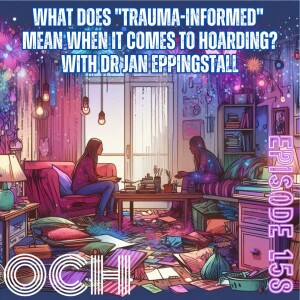 WHAT DOES "TRAUMA-INFORMED" MEAN WHEN IT COMES TO HOARDING? WITH DR JAN EPPINGSTALL

EPISODE 158

OCH